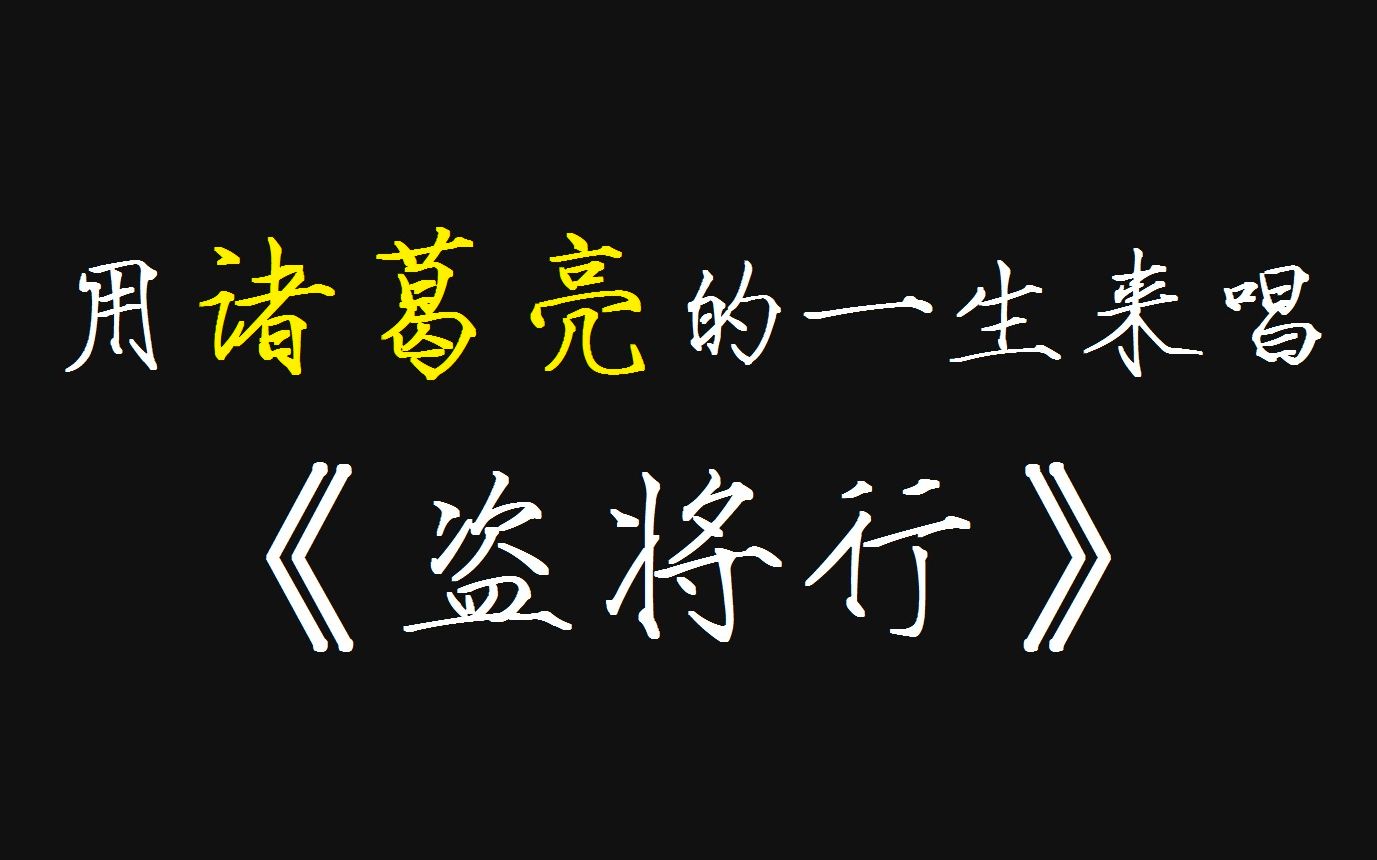 用诸葛亮的一生来唱
《盗将行》